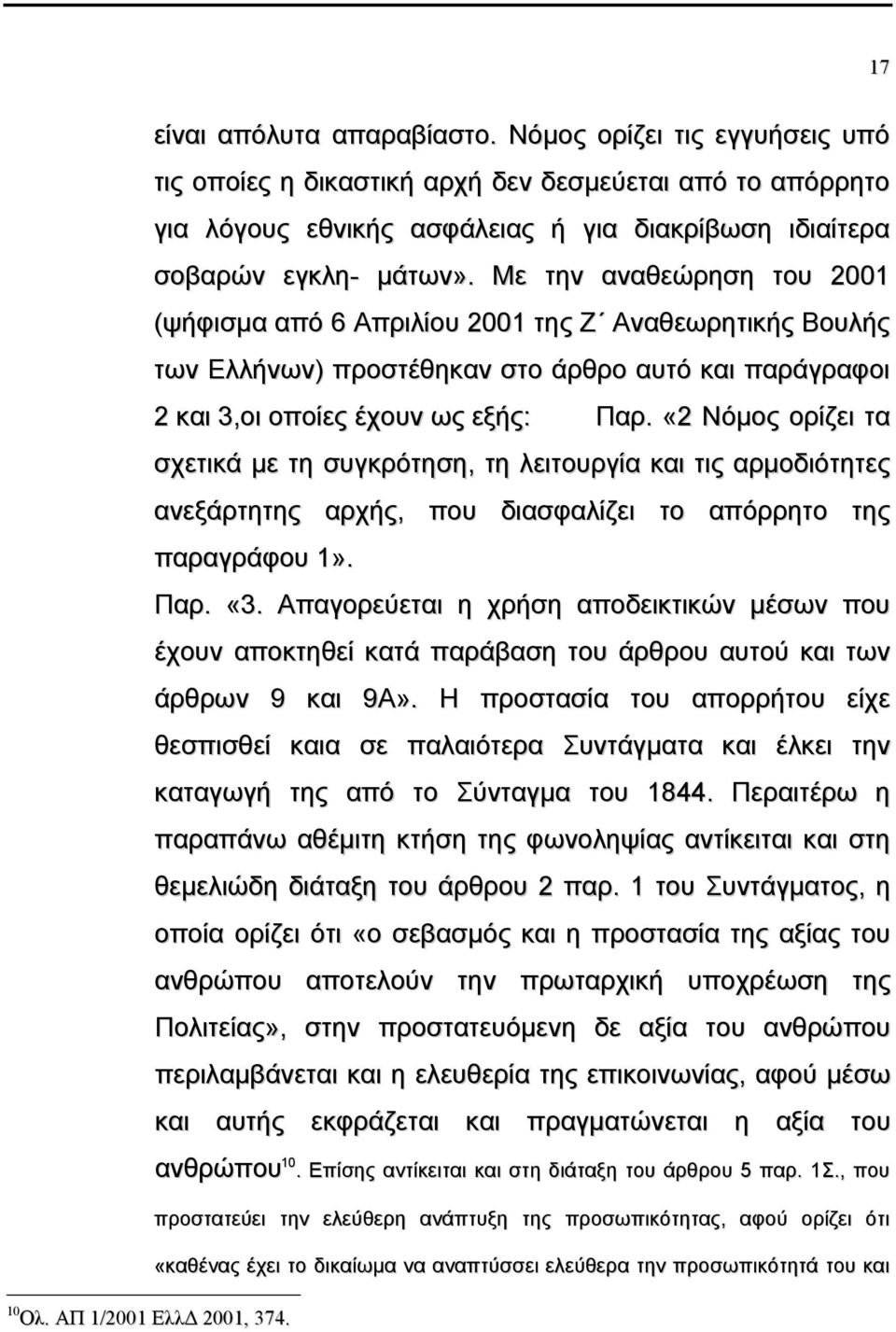 17

είναι απόλυτα απαραβίαστο. Νόμος ορίζει τις εγγυήσεις υπό τις οποίες η δικαστική αρχή δεν δεσμεύεται από το απόρρητο για λόγους εθνικής ασφάλειας ή για διακρίβωση ιδιαίτερα σοβαρών εγκλη- μάτων». Με την αναθεώρηση του 2001 (ψήφισμα από 6 Απριλίου 2001 της Ζ΄ Αναθεωρητικής Βουλής των Ελλήνων) προστέθηκαν στο άρθρο αυτό και παράγραφοι 2 και 3,οι οποίες έχουν ως εξής: Παρ. «2 Νόμος ορίζει τα σχετικά με τη συγκρότηση, τη λειτουργία και τις αρμοδιότητες ανεξάρτητης αρχής, που διασφαλίζει το απόρρητο της παραγράφου 1».

Παρ. «3. Απαγορεύεται η χρήση αποδεικτικών μέσων που έχουν αποκτηθεί κατά παράβαση του άρθρου αυτού και των άρθρων 9 και 9Α». Η προστασία του απορρήτου είχε θεσπισθεί καια σε παλαιότερα Συντάγματα και έλκει την καταγωγή της από το Σύνταγμα του 1844. Περαιτέρω η παραπάνω αθέμιτη κτήση της φωνοληψίας αντίκειται και στη θεμελιώδη διάταξη του άρθρου 2 παρ. 1 του Συντάγματος, η οποία ορίζει ότι «ο σεβασμός και η προστασία της αξίας του ανθρώπου αποτελούν την πρωταρχική υποχρέωση της Πολιτείας», στην προστατευόμενη δε αξία του ανθρώπου περιλαμβάνεται και η ελευθερία της επικοινωνίας, αφού μέσω και αυτής εκφράζεται και πραγματώνεται η αξία του ανθρώπου$^{10}$. Επίσης αντίκειται και στη διάταξη του άρθρου 5 παρ. 1Σ., που προστατεύει την ελεύθερη ανάπτυξη της προσωπικότητας, αφού ορίζει ότι «καθένας έχει το δικαίωμα να αναπτύσσει ελεύθερα την προσωπικότητά του και

$^{10}$ Ολ. ΑΠ 1/2001 ΕλλΔ 2001, 374.